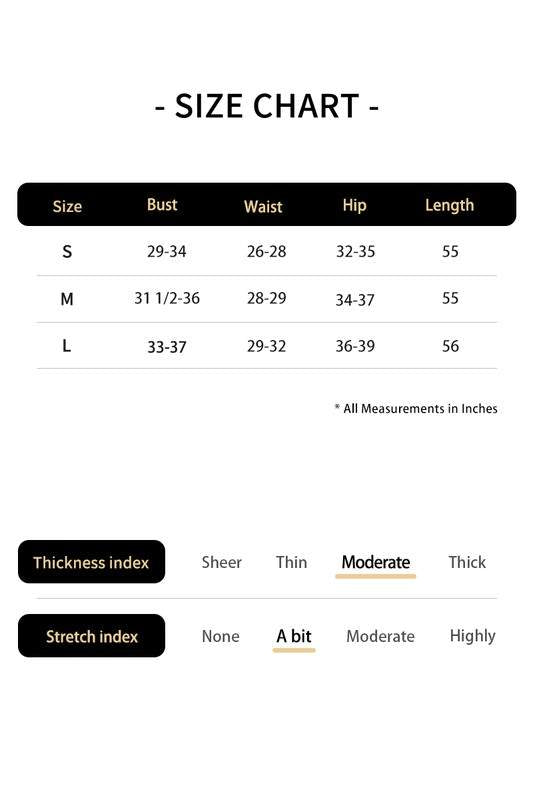 - SIZE CHART -

| Size | Bust | Waist | Hip | Length |
|---|---|---|---|---|
| S | 29-34 | 26-28 | 32-35 | 55 |
| M | 31 1/2-36 | 28-29 | 34-37 | 55 |
| L | 33-37 | 29-32 | 36-39 | 56 |

* All Measurements in Inches

Thickness index Sheer Thin Moderate Thick

Stretch index None A bit Moderate Highly